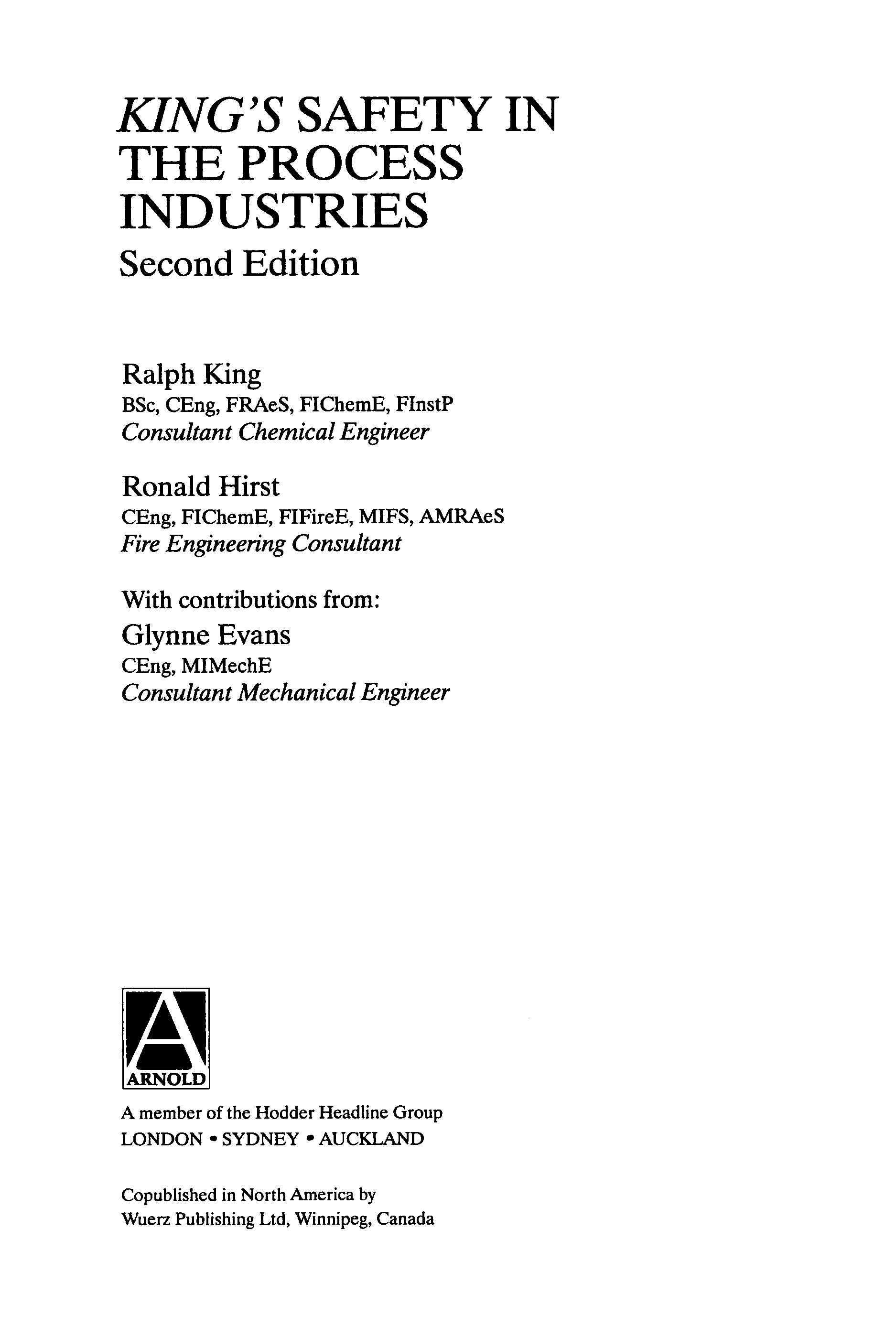 KING'S SAFETY IN THE PROCESS INDUSTRIES

Second Edition

Ralph King
BSc, CEng, FRAeS, FIChemE, FInstP
Consultant Chemical Engineer

Ronald Hirst
CEng, FIChemE, FIFireE, MIFS, AMRAeS
Fire Engineering Consultant

With contributions from:
Glynne Evans
CEng, MIMechE
Consultant Mechanical Engineer

A
ARNOLD

A member of the Hodder Headline Group
LONDON • SYDNEY • AUCKLAND

Copublished in North America by
Wuerz Publishing Ltd, Winnipeg, Canada